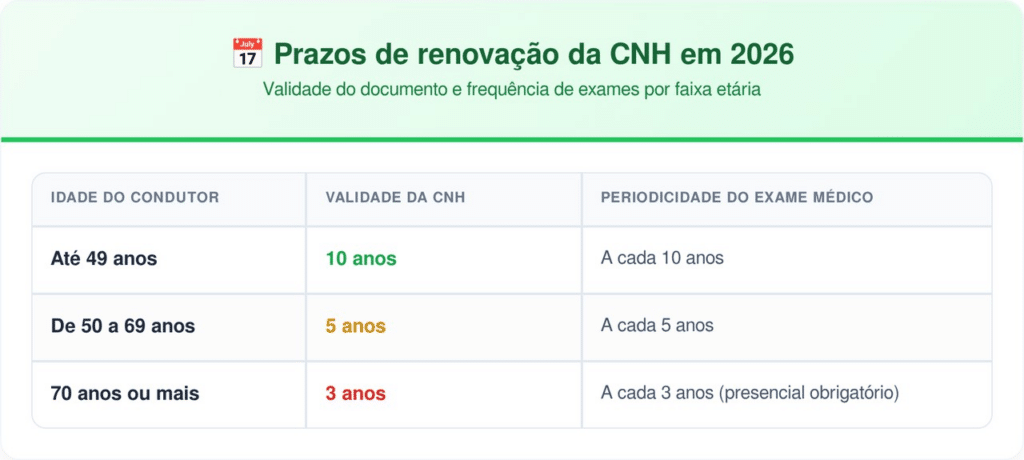 July 17 Prazos de renovação da CNH em 2026

Validade do documento e frequência de exames por faixa etária

| IDADE DO CONDUTOR | VALIDADE DA CNH | PERIODICIDADE DO EXAME MÉDICO |
|---|---|---|
| Até 49 anos | 10 anos | A cada 10 anos |
| De 50 a 69 anos | 5 anos | A cada 5 anos |
| 70 anos ou mais | 3 anos | A cada 3 anos (presencial obrigatório) |